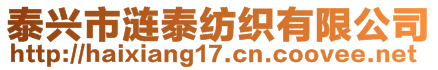 泰兴市涟泰纺织有限公司
http://haixiang17.cn.coovee.net